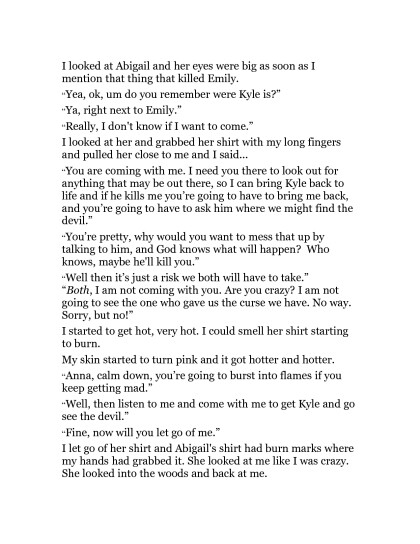 I looked at Abigail and her eyes were big as soon as I mention that thing that killed Emily.

"Yea, ok, um do you remember were Kyle is?"

"Ya, right next to Emily."

"Really, I don't know if I want to come."

I looked at her and grabbed her shirt with my long fingers and pulled her close to me and I said...

"You are coming with me. I need you there to look out for anything that may be out there, so I can bring Kyle back to life and if he kills me you're going to have to bring me back, and you're going to have to ask him where we might find the devil."

"You're pretty, why would you want to mess that up by talking to him, and God knows what will happen? Who knows, maybe he'll kill you."

"Well then it's just a risk we both will have to take."
"Both, I am not coming with you. Are you crazy? I am not going to see the one who gave us the curse we have. No way. Sorry, but no!"

I started to get hot, very hot. I could smell her shirt starting to burn.

My skin started to turn pink and it got hotter and hotter.

"Anna, calm down, you're going to burst into flames if you keep getting mad."

"Well, then listen to me and come with me to get Kyle and go see the devil."

"Fine, now will you let go of me."

I let go of her shirt and Abigail's shirt had burn marks where my hands had grabbed it. She looked at me like I was crazy. She looked into the woods and back at me.